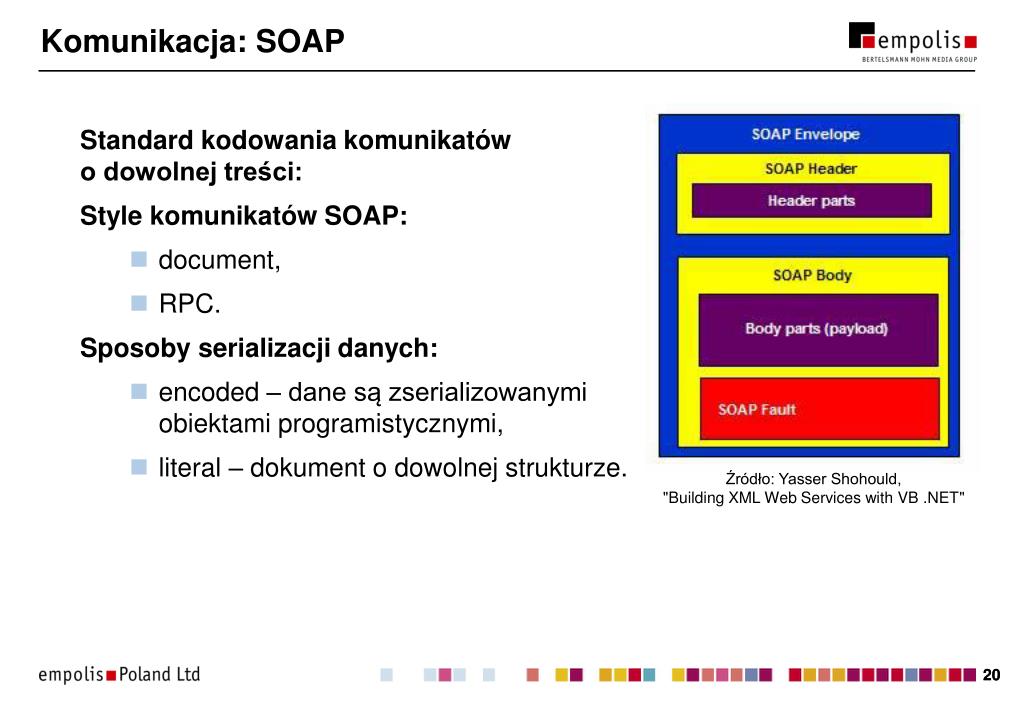 Komunikacja: SOAP

empolis
BERTELSMANN MOHN MEDIA GROUP

Standard kodowania komunikatów o dowolnej treści:

Style komunikatów SOAP:

document,

RPC.

Sposoby serializacji danych:

encoded – dane są zserializowanymi obiektami programistycznymi,

literal – dokument o dowolnej strukturze.

SOAP Envelope

SOAP Header

Header parts

SOAP Body

Body parts (payload)

SOAP Fault

Źródło: Yasser Shohould, "Building XML Web Services with VB .NET"

empolis Poland Ltd

20